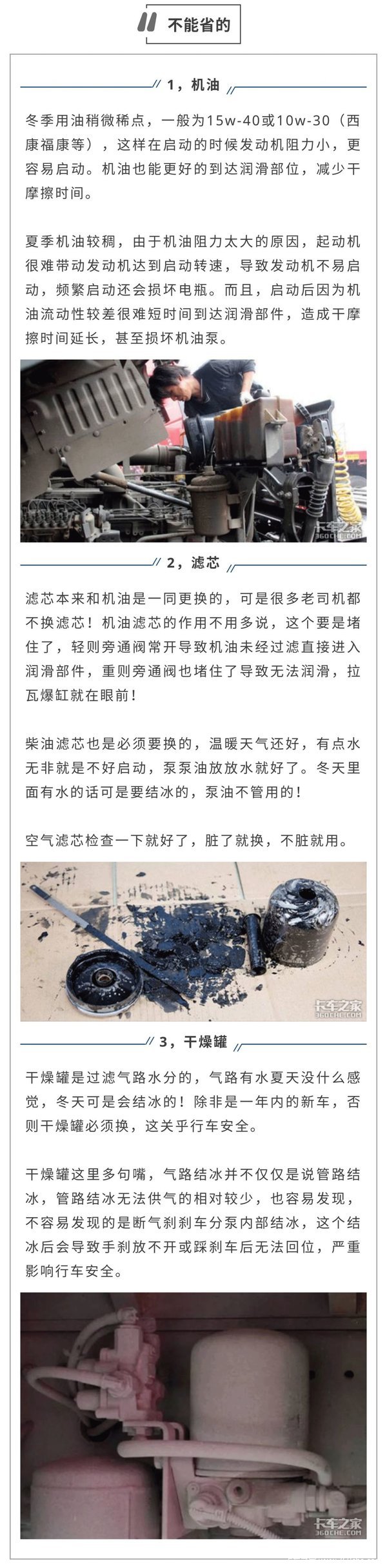 不能省的

1，机油

冬季用油稍微稀点，一般为15w-40或10w-30（西康福康等），这样在启动的时候发动机阻力小，更容易启动。机油也能更好的到达润滑部位，减少干摩擦时间。

夏季机油较稠，由于机油阻力太大的原因，起动机很难带动发动机达到启动转速，导致发动机不易启动，频繁启动还会损坏电瓶。而且，启动后因为机油流动性较差很难短时间到达润滑部件，造成干摩擦时间延长，甚至损坏机油泵。

卡车之家 360CHE.COM

2，滤芯

滤芯本来和机油是一同更换的，可是很多老司机都不换滤芯！机油滤芯的作用不用多说，这个要是堵住了，轻则旁通阀常开导致机油未经过滤直接进入润滑部件，重则旁通阀也堵住了导致无法润滑，拉瓦爆缸就在眼前！

柴油滤芯也是必须要换的，温暖天气还好，有点水无非就是不好启动，泵泵油放放水就好了。冬天里面有水的话可是要结冰的，泵油不管用的！

空气滤芯检查一下就好了，脏了就换，不脏就用。

卡车之家 360CHE.COM

3，干燥罐

干燥罐是过滤气路水分的，气路有水夏天没什么感觉，冬天可是会结冰的！除非是一年内的新车，否则干燥罐必须换，这关乎行车安全。

干燥罐这里多句嘴，气路结冰并不仅仅是说管路结冰，管路结冰无法供气的相对较少，也容易发现，不容易发现的是断气刹刹车分泵内部结冰，这个结冰后会导致手刹放不开或踩刹车后无法回位，严重影响行车安全。

卡车之家 360CHE.COM